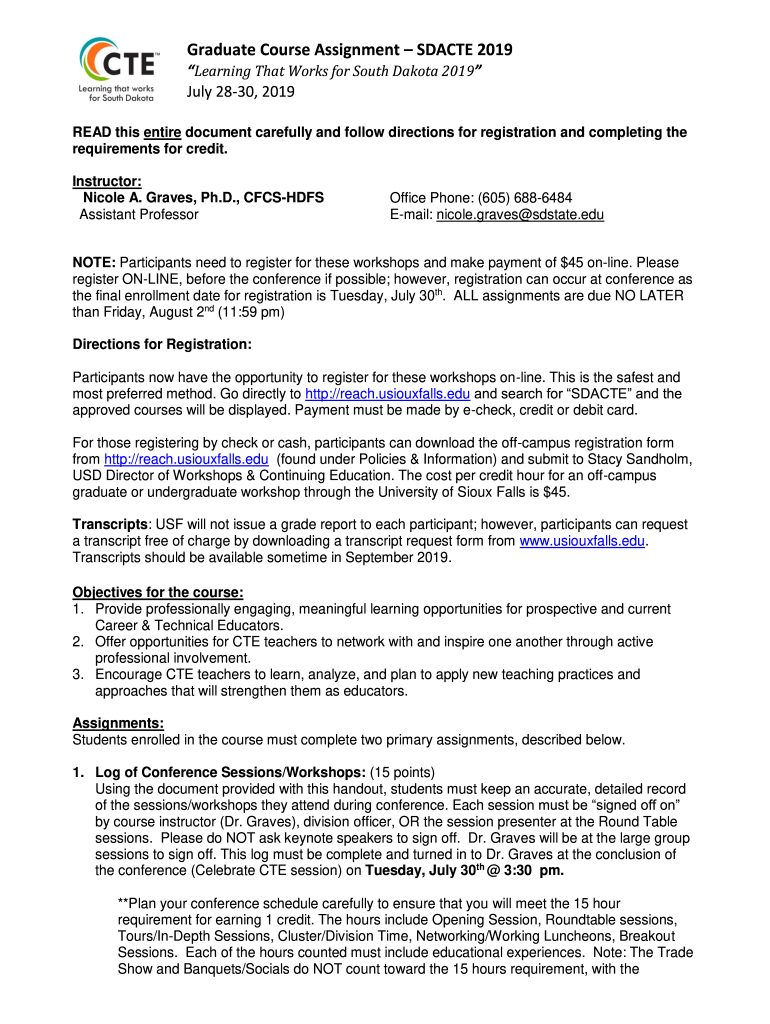 CTE™
Learning that works for South Dakota

Graduate Course Assignment – SDACTE 2019
"Learning That Works for South Dakota 2019"
July 28-30, 2019

READ this entire document carefully and follow directions for registration and completing the requirements for credit.

Instructor:
Nicole A. Graves, Ph.D., CFCS-HDFS
Assistant Professor

Office Phone: (605) 688-6484
E-mail: nicole.graves@sdstate.edu

NOTE: Participants need to register for these workshops and make payment of $45 on-line. Please register ON-LINE, before the conference if possible; however, registration can occur at conference as the final enrollment date for registration is Tuesday, July 30$^{th}$. ALL assignments are due NO LATER than Friday, August 2$^{nd}$ (11:59 pm)

Directions for Registration:

Participants now have the opportunity to register for these workshops on-line. This is the safest and most preferred method. Go directly to http://reach.usiouxfalls.edu and search for "SDACTE" and the approved courses will be displayed. Payment must be made by e-check, credit or debit card.

For those registering by check or cash, participants can download the off-campus registration form from http://reach.usiouxfalls.edu (found under Policies & Information) and submit to Stacy Sandholm, USD Director of Workshops & Continuing Education. The cost per credit hour for an off-campus graduate or undergraduate workshop through the University of Sioux Falls is $45.

Transcripts: USF will not issue a grade report to each participant; however, participants can request a transcript free of charge by downloading a transcript request form from www.usiouxfalls.edu. Transcripts should be available sometime in September 2019.

Objectives for the course:
1. Provide professionally engaging, meaningful learning opportunities for prospective and current Career & Technical Educators.
2. Offer opportunities for CTE teachers to network with and inspire one another through active professional involvement.
3. Encourage CTE teachers to learn, analyze, and plan to apply new teaching practices and approaches that will strengthen them as educators.

Assignments:
Students enrolled in the course must complete two primary assignments, described below.

1. Log of Conference Sessions/Workshops: (15 points)
Using the document provided with this handout, students must keep an accurate, detailed record of the sessions/workshops they attend during conference. Each session must be "signed off on" by course instructor (Dr. Graves), division officer, OR the session presenter at the Round Table sessions. Please do NOT ask keynote speakers to sign off. Dr. Graves will be at the large group sessions to sign off. This log must be complete and turned in to Dr. Graves at the conclusion of the conference (Celebrate CTE session) on Tuesday, July 30$^{th}$ @ 3:30 pm.

**Plan your conference schedule carefully to ensure that you will meet the 15 hour requirement for earning 1 credit. The hours include Opening Session, Roundtable sessions, Tours/In-Depth Sessions, Cluster/Division Time, Networking/Working Luncheons, Breakout Sessions. Each of the hours counted must include educational experiences. Note: The Trade Show and Banquets/Socials do NOT count toward the 15 hours requirement, with the